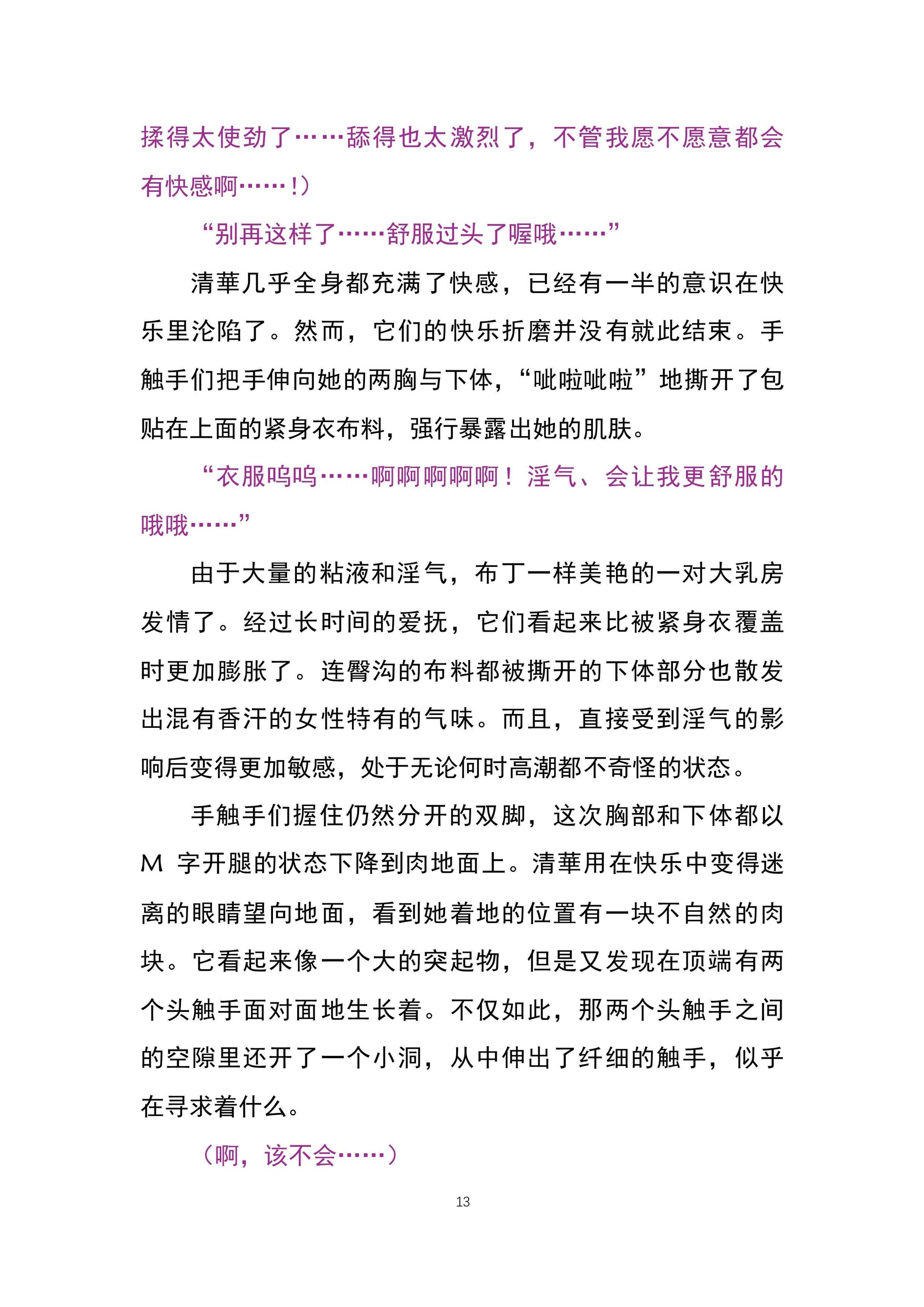 揉得太使劲了……舔得也太激烈了，不管我愿不愿意都会有快感啊……！）

“别再这样了……舒服过头了喔哦……”

清華几乎全身都充满了快感，已经有一半的意识在快乐里沦陷了。然而，它们的快乐折磨并没有就此结束。手触手们把手伸向她的两胸与下体，“呲啦呲啦”地撕开了包贴在上面的紧身衣布料，强行暴露出她的肌肤。

“衣服呜呜……啊啊啊啊啊！淫气、会让我更舒服的哦哦……”

由于大量的粘液和淫气，布丁一样美艳的一对大乳房发情了。经过长时间的爱抚，它们看起来比被紧身衣覆盖时更加膨胀了。连臀沟的布料都被撕开的下体部分也散发出混有香汗的女性特有的气味。而且，直接受到淫气的影响后变得更加敏感，处于无论何时高潮都不奇怪的状态。

手触手们握住仍然分开的双脚，这次胸部和下体都以M字开腿的状态下降到肉地面上。清華用在快乐中变得迷离的眼睛望向地面，看到她着地的位置有一块不自然的肉块。它看起来像一个大的突起物，但是又发现在顶端有两个头触手面对面地生长着。不仅如此，那两个头触手之间的空隙里还开了一个小洞，从中伸出了纤细的触手，似乎在寻求着什么。

（啊，该不会……）

13